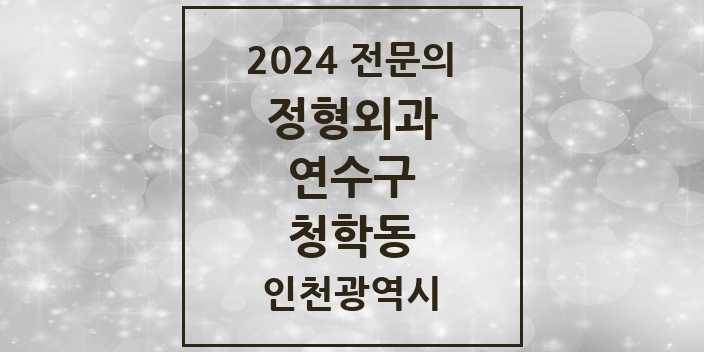 2024 전문의
정형외과
연수구
청학동
인천광역시